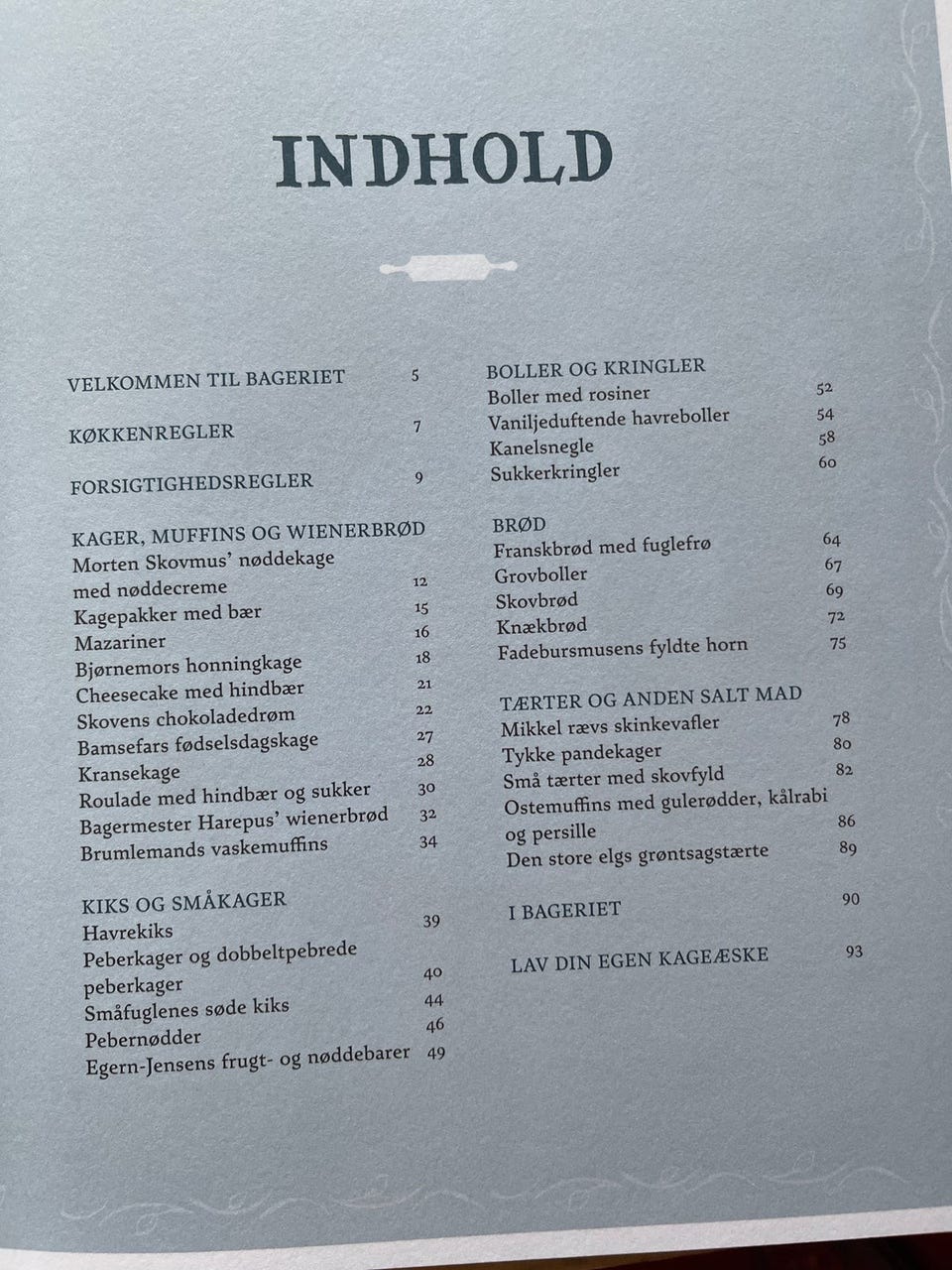 INDHOLD

VELKOMMEN TIL BAGERIET 5

KØKKENREGLER 7

FORSIGTIGHEDSREGLER 9

KAGER, MUFFINS OG WIENERBRØD
Morten Skovmus' nøddekage med nøddecreme 12
Kagepakker med bær 15
Mazariner 16
Bjørnemors honningkage 18
Cheesecake med hindbær 21
Skovens chokoladedrøm 22
Bamsefars fødselsdagskage 27
Kransekage 28
Roulade med hindbær og sukker 30
Bagermester Harepus' wienerbrød 32
Brumlemands vaskemuffins 34

KIKS OG SMÅKAGER
Havrekiks 39
Peberkager og dobbeltpebrede peberkager 40
Småfuglenes søde kiks 44
Pebernødder 46
Egern-Jensens frugt- og nøddebarer 49

BOLLER OG KRINGLER
Boller med rosiner 52
Vaniljeduftende havreboller 54
Kanelsnegle 58
Sukkerkringler 60

BRØD
Franskbrød med fuglefrø 64
Grovboller 67
Skovbrød 69
Knækbrød 72
Fadebursmusens fyldte horn 75

TÆRTER OG ANDEN SALT MAD
Mikkel rævs skinkevafler 78
Tykke pandekager 80
Små tærter med skovfyld 82
Ostemuffins med gulerødder, kålrabi og persille 86
Den store elgs grøntsagstærte 89

I BAGERIET 90

LAV DIN EGEN KAGEÆSKE 93